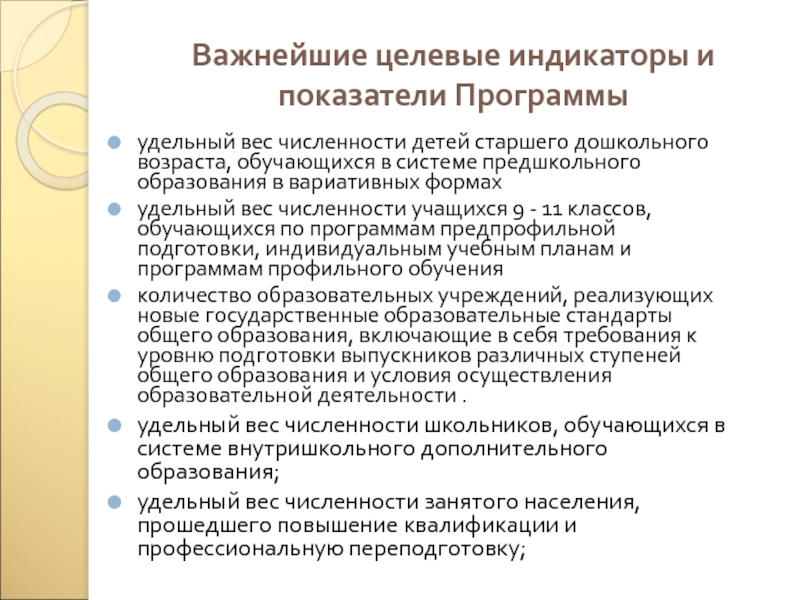 Важнейшие целевые индикаторы и показатели Программы

удельный вес численности детей старшего дошкольного возраста, обучающихся в системе предшкольного образования в вариативных формах

удельный вес численности учащихся 9 - 11 классов, обучающихся по программам предпрофильной подготовки, индивидуальным учебным планам и программам профильного обучения

количество образовательных учреждений, реализующих новые государственные образовательные стандарты общего образования, включающие в себя требования к уровню подготовки выпускников различных ступеней общего образования и условия осуществления образовательной деятельности .

удельный вес численности школьников, обучающихся в системе внутришкольного дополнительного образования;

удельный вес численности занятого населения, прошедшего повышение квалификации и профессиональную переподготовку;